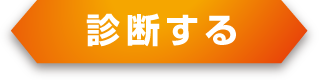 診断する